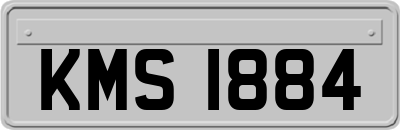 KMS 1884